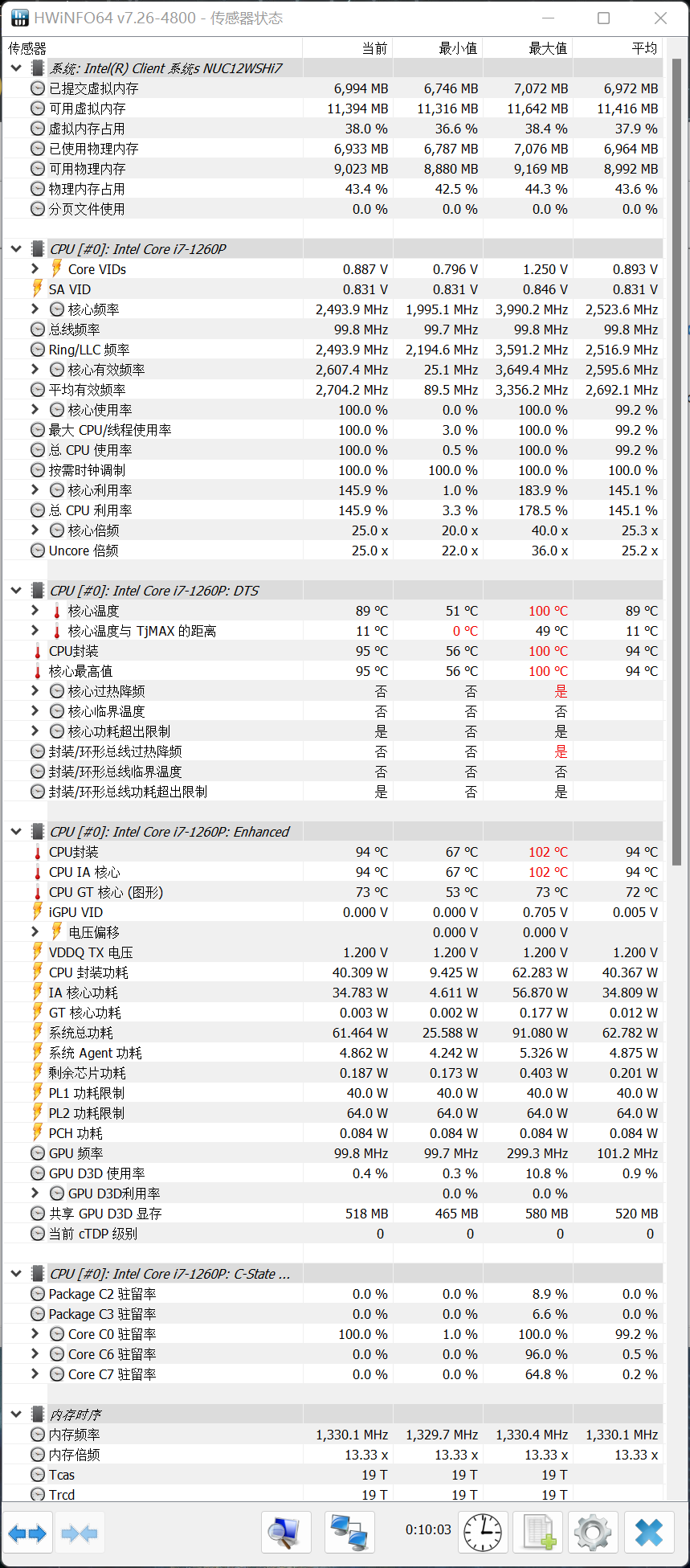 HWiNFO64 v7.26-4800 - 传感器状态

| 传感器 | 当前 | 最小值 | 最大值 | 平均 |
|---|---|---|---|---|
| 系统: Intel(R) Client 系统s NUC12WSHi7 | | | | |
| 已提交虚拟内存 | 6,994 MB | 6,746 MB | 7,072 MB | 6,972 MB |
| 可用虚拟内存 | 11,394 MB | 11,316 MB | 11,642 MB | 11,416 MB |
| 虚拟内存占用 | 38.0 % | 36.6 % | 38.4 % | 37.9 % |
| 已使用物理内存 | 6,933 MB | 6,787 MB | 7,076 MB | 6,964 MB |
| 可用物理内存 | 9,023 MB | 8,880 MB | 9,169 MB | 8,992 MB |
| 物理内存占用 | 43.4 % | 42.5 % | 44.3 % | 43.6 % |
| 分页文件使用 | 0.0 % | 0.0 % | 0.0 % | 0.0 % |
| CPU [#0]: Intel Core i7-1260P | | | | |
| Core VIDs | 0.887 V | 0.796 V | 1.250 V | 0.893 V |
| SA VID | 0.831 V | 0.831 V | 0.846 V | 0.831 V |
| 核心频率 | 2,493.9 MHz | 1,995.1 MHz | 3,990.2 MHz | 2,523.6 MHz |
| 总线频率 | 99.8 MHz | 99.7 MHz | 99.8 MHz | 99.8 MHz |
| Ring/LLC 频率 | 2,493.9 MHz | 2,194.6 MHz | 3,591.2 MHz | 2,516.9 MHz |
| 核心有效频率 | 2,607.4 MHz | 25.1 MHz | 3,649.4 MHz | 2,595.6 MHz |
| 平均有效频率 | 2,704.2 MHz | 89.5 MHz | 3,356.2 MHz | 2,692.1 MHz |
| 核心使用率 | 100.0 % | 0.0 % | 100.0 % | 99.2 % |
| 最大 CPU/线程使用率 | 100.0 % | 3.0 % | 100.0 % | 99.2 % |
| 总 CPU 使用率 | 100.0 % | 0.5 % | 100.0 % | 99.2 % |
| 按需时钟调制 | 100.0 % | 100.0 % | 100.0 % | 100.0 % |
| 核心利用率 | 145.9 % | 1.0 % | 183.9 % | 145.1 % |
| 总 CPU 利用率 | 145.9 % | 3.3 % | 178.5 % | 145.1 % |
| 核心倍频 | 25.0 x | 20.0 x | 40.0 x | 25.3 x |
| Uncore 倍频 | 25.0 x | 22.0 x | 36.0 x | 25.2 x |
| CPU [#0]: Intel Core i7-1260P: DTS | | | | |
| 核心温度 | 89 °C | 51 °C | 100 °C | 89 °C |
| 核心温度与 TjMAX 的距离 | 11 °C | 0 °C | 49 °C | 11 °C |
| CPU封装 | 95 °C | 56 °C | 100 °C | 94 °C |
| 核心最高值 | 95 °C | 56 °C | 100 °C | 94 °C |
| 核心过热降频 | 否 | 否 | 是 | |
| 核心临界温度 | 否 | 否 | 否 | |
| 核心功耗超出限制 | 是 | 否 | 是 | |
| 封装/环形总线过热降频 | 否 | 否 | 是 | |
| 封装/环形总线临界温度 | 否 | 否 | 否 | |
| 封装/环形总线功耗超出限制 | 是 | 否 | 是 | |
| CPU [#0]: Intel Core i7-1260P: Enhanced | | | | |
| CPU封装 | 94 °C | 67 °C | 102 °C | 94 °C |
| CPU IA 核心 | 94 °C | 67 °C | 102 °C | 94 °C |
| CPU GT 核心 (图形) | 73 °C | 53 °C | 73 °C | 72 °C |
| iGPU VID | 0.000 V | 0.000 V | 0.705 V | 0.005 V |
| 电压偏移 | | 0.000 V | 0.000 V | |
| VDDQ TX 电压 | 1.200 V | 1.200 V | 1.200 V | 1.200 V |
| CPU 封装功耗 | 40.309 W | 9.425 W | 62.283 W | 40.367 W |
| IA 核心功耗 | 34.783 W | 4.611 W | 56.870 W | 34.809 W |
| GT 核心功耗 | 0.003 W | 0.002 W | 0.177 W | 0.012 W |
| 系统总功耗 | 61.464 W | 25.588 W | 91.080 W | 62.782 W |
| 系统 Agent 功耗 | 4.862 W | 4.242 W | 5.326 W | 4.875 W |
| 剩余芯片功耗 | 0.187 W | 0.173 W | 0.403 W | 0.201 W |
| PL1 功耗限制 | 40.0 W | 40.0 W | 40.0 W | 40.0 W |
| PL2 功耗限制 | 64.0 W | 64.0 W | 64.0 W | 64.0 W |
| PCH 功耗 | 0.084 W | 0.084 W | 0.084 W | 0.084 W |
| GPU 频率 | 99.8 MHz | 99.7 MHz | 299.3 MHz | 101.2 MHz |
| GPU D3D 使用率 | 0.4 % | 0.3 % | 10.8 % | 0.9 % |
| GPU D3D利用率 | | 0.0 % | 0.0 % | |
| 共享 GPU D3D 显存 | 518 MB | 465 MB | 580 MB | 520 MB |
| 当前 cTDP 级别 | 0 | 0 | 0 | 0 |
| CPU [#0]: Intel Core i7-1260P: C-State ... | | | | |
| Package C2 驻留率 | 0.0 % | 0.0 % | 8.9 % | 0.0 % |
| Package C3 驻留率 | 0.0 % | 0.0 % | 6.6 % | 0.0 % |
| Core C0 驻留率 | 100.0 % | 1.0 % | 100.0 % | 99.2 % |
| Core C6 驻留率 | 0.0 % | 0.0 % | 96.0 % | 0.5 % |
| Core C7 驻留率 | 0.0 % | 0.0 % | 64.8 % | 0.2 % |
| 内存时序 | | | | |
| 内存频率 | 1,330.1 MHz | 1,329.7 MHz | 1,330.4 MHz | 1,330.1 MHz |
| 内存倍频 | 13.33 x | 13.33 x | 13.33 x | 13.33 x |
| Tcas | 19 T | 19 T | 19 T | |
| Trcd | 19 T | 19 T | 19 T | |

0:10:03